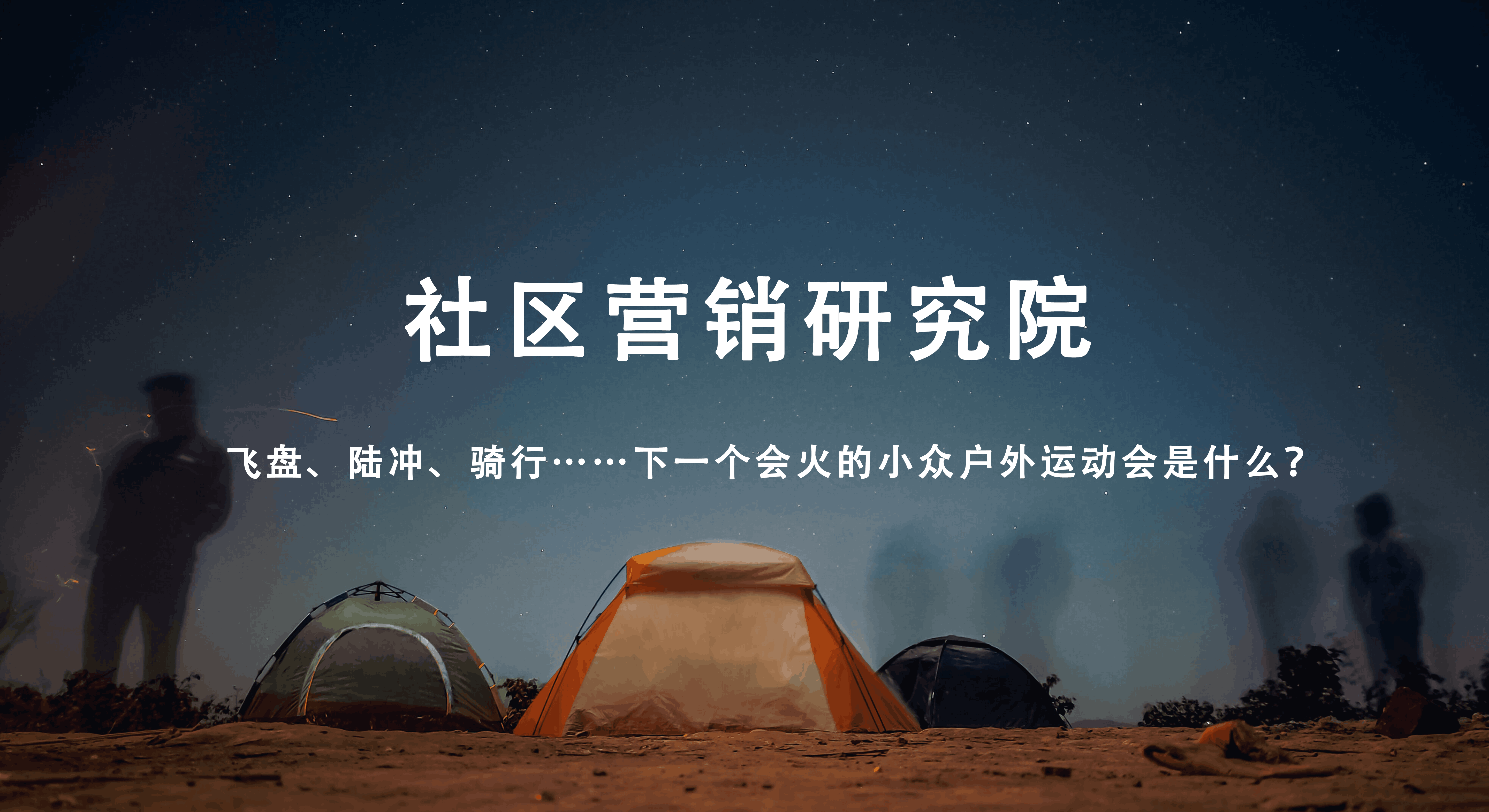 社区营销研究院

飞盘、陆冲、骑行……下一个会火的小众户外运动会是什么?